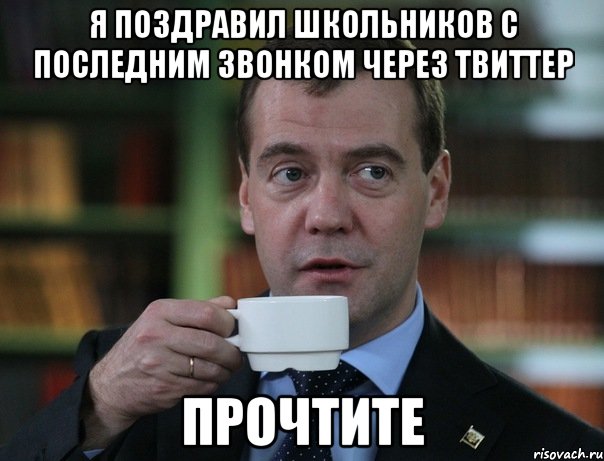 Я ПОЗДРАВИЛ ШКОЛЬНИКОВ С ПОСЛЕДНИМ ЗВОНКОМ ЧЕРЕЗ ТВИТТЕР

ПРОЧТИТЕ

risovach.ru